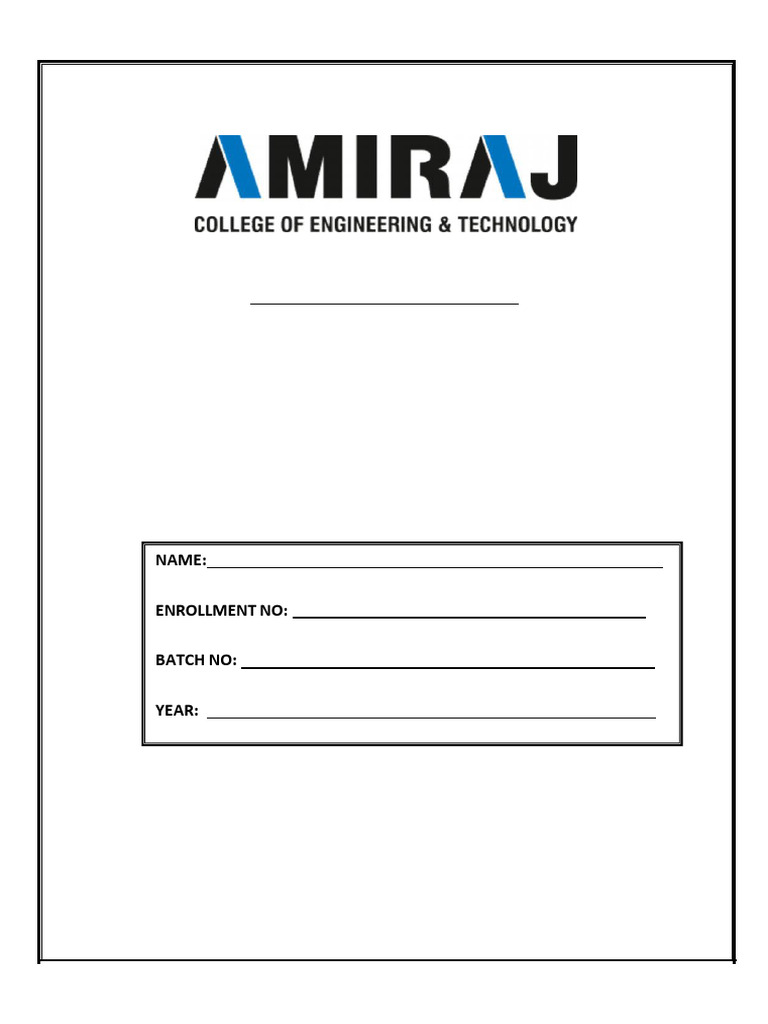 AMIRAJ
COLLEGE OF ENGINEERING & TECHNOLOGY

NAME:

ENROLLMENT NO:

BATCH NO:

YEAR: